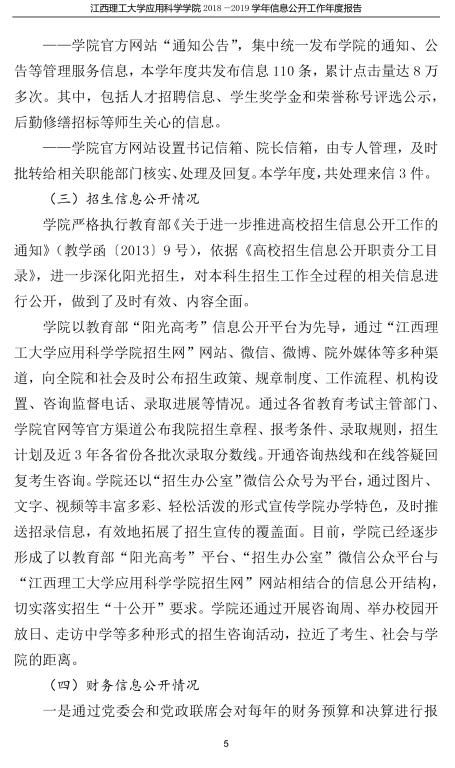 江西理工大学应用科学学院 2018－2019 学年信息公开工作年度报告

——学院官方网站“通知公告”，集中统一发布学院的通知、公告等管理服务信息，本学年度共发布信息 110 条，累计点击量达 8 万多次。其中，包括人才招聘信息、学生奖学金和荣誉称号评选公示，后勤修缮招标等师生关心的信息。

——学院官方网站设置书记信箱、院长信箱，由专人管理，及时批转给相关职能部门核实、处理及回复。本学年度，共处理来信 3 件。

（三）招生信息公开情况

学院严格执行教育部《关于进一步推进高校招生信息公开工作的通知》（教学函〔2013〕9 号），依据《高校招生信息公开职责分工目录》，进一步深化阳光招生，对本科生招生工作全过程的相关信息进行公开，做到了及时有效、内容全面。

学院以教育部“阳光高考”信息公开平台为先导，通过“江西理工大学应用科学学院招生网”网站、微信、微博、院外媒体等多种渠道，向全院和社会及时公布招生政策、规章制度、工作流程、机构设置、咨询监督电话、录取进展等情况。通过各省教育考试主管部门、学院官网等官方渠道公布我院招生章程、报考条件、录取规则，招生计划及近 3 年各省份各批次录取分数线。开通咨询热线和在线答疑回复考生咨询。学院还以“招生办公室”微信公众号为平台，通过图片、文字、视频等丰富多彩、轻松活泼的形式宣传学院办学特色，及时推送招录信息，有效地拓展了招生宣传的覆盖面。目前，学院已经逐步形成了以教育部“阳光高考”平台、“招生办公室”微信公众平台与“江西理工大学应用科学学院招生网”网站相结合的信息公开结构，切实落实招生“十公开”要求。学院还通过开展咨询周、举办校园开放日、走访中学等多种形式的招生咨询活动，拉近了考生、社会与学院的距离。

（四）财务信息公开情况

一是通过党委会和党政联席会对每年的财务预算和决算进行报

5